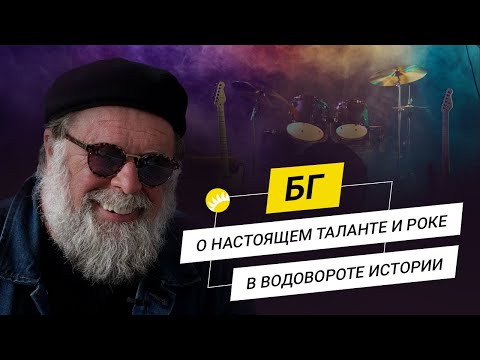 БГ

О НАСТОЯЩЕМ ТАЛАНТЕ И РОКЕ

В ВОДОВОРОТЕ ИСТОРИИ